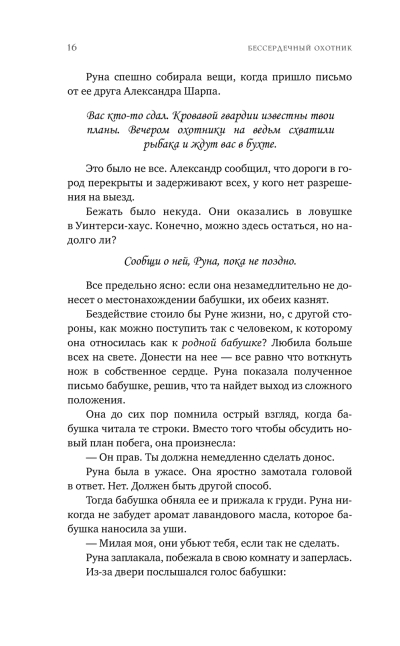 16 БЕССЕРДЕЧНЫЙ ОХОТНИК

Руна спешно собирала вещи, когда пришло письмо от ее друга Александра Шарпа.

Вас кто-то сдал. Кровавой гвардии известны твои планы. Вечером охотники на ведьм схватили рыбака и ждут вас в бухте.

Это было не все. Александр сообщил, что дороги в город перекрыты и задерживают всех, у кого нет разрешения на выезд.

Бежать было некуда. Они оказались в ловушке в Уинтерси-хаус. Конечно, можно здесь остаться, но надолго ли?

Сообщи о ней, Руна, пока не поздно.

Все предельно ясно: если она незамедлительно не донесет о местонахождении бабушки, их обеих казнят.

Бездействие стоило бы Руне жизни, но, с другой стороны, как можно поступить так с человеком, к которому она относилась как к родной бабушке? Любила больше всех на свете. Донести на нее — все равно что воткнуть нож в собственное сердце. Руна показала полученное письмо бабушке, решив, что та найдет выход из сложного положения.

Она до сих пор помнила острый взгляд, когда бабушка читала те строки. Вместо того чтобы обсудить новый план побега, она произнесла:

— Он прав. Ты должна немедленно сделать донос.

Руна была в ужасе. Она яростно замотала головой в ответ. Нет. Должен быть другой способ.

Тогда бабушка обняла ее и прижала к груди. Руна никогда не забудет аромат лавандового масла, которое бабушка наносила за уши.

— Милая моя, они убьют тебя, если так не сделать.

Руна заплакала, побежала в свою комнату и заперлась. Из-за двери послышался голос бабушки: